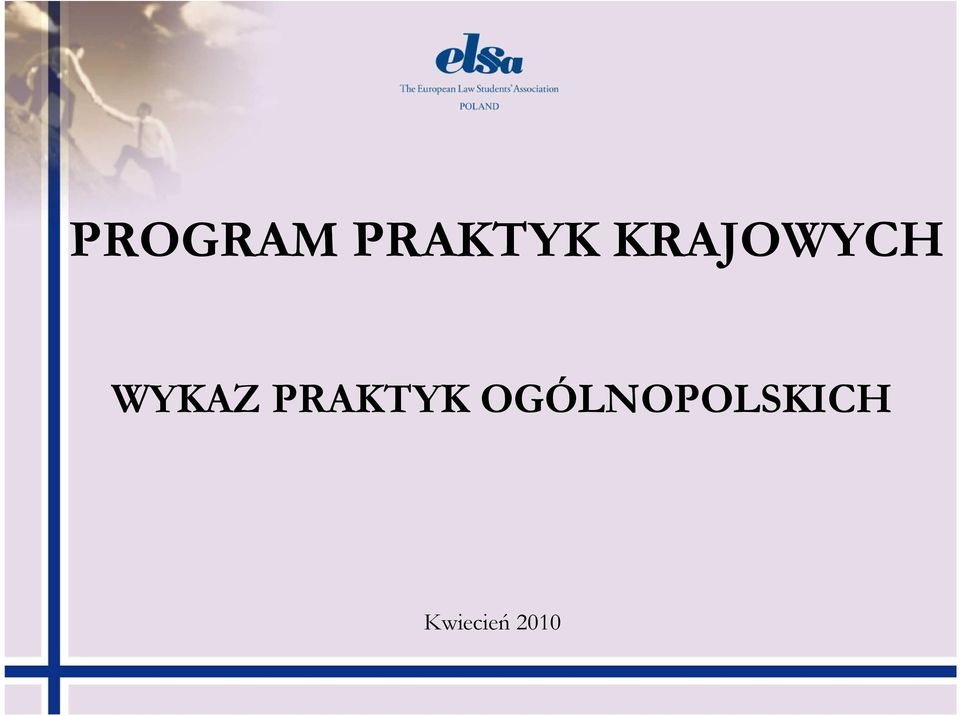 elsa
The European Law Students' Association
POLAND

PROGRAM PRAKTYK KRAJOWYCH

WYKAZ PRAKTYK OGÓLNOPOLSKICH

Kwiecień 2010